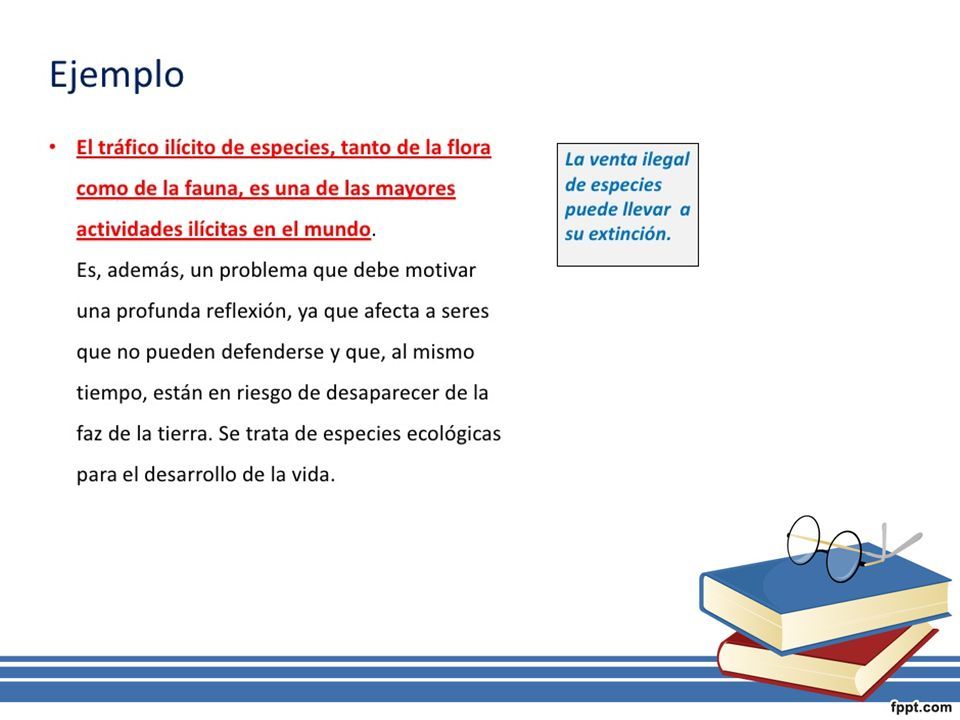 Ejemplo

• El tráfico ilícito de especies, tanto de la flora como de la fauna, es una de las mayores actividades ilícitas en el mundo.
Es, además, un problema que debe motivar una profunda reflexión, ya que afecta a seres que no pueden defenderse y que, al mismo tiempo, están en riesgo de desaparecer de la faz de la tierra. Se trata de especies ecológicas para el desarrollo de la vida.

La venta ilegal de especies puede llevar a su extinción.

fppt.com